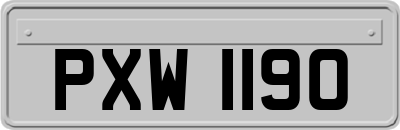 PXW 1190